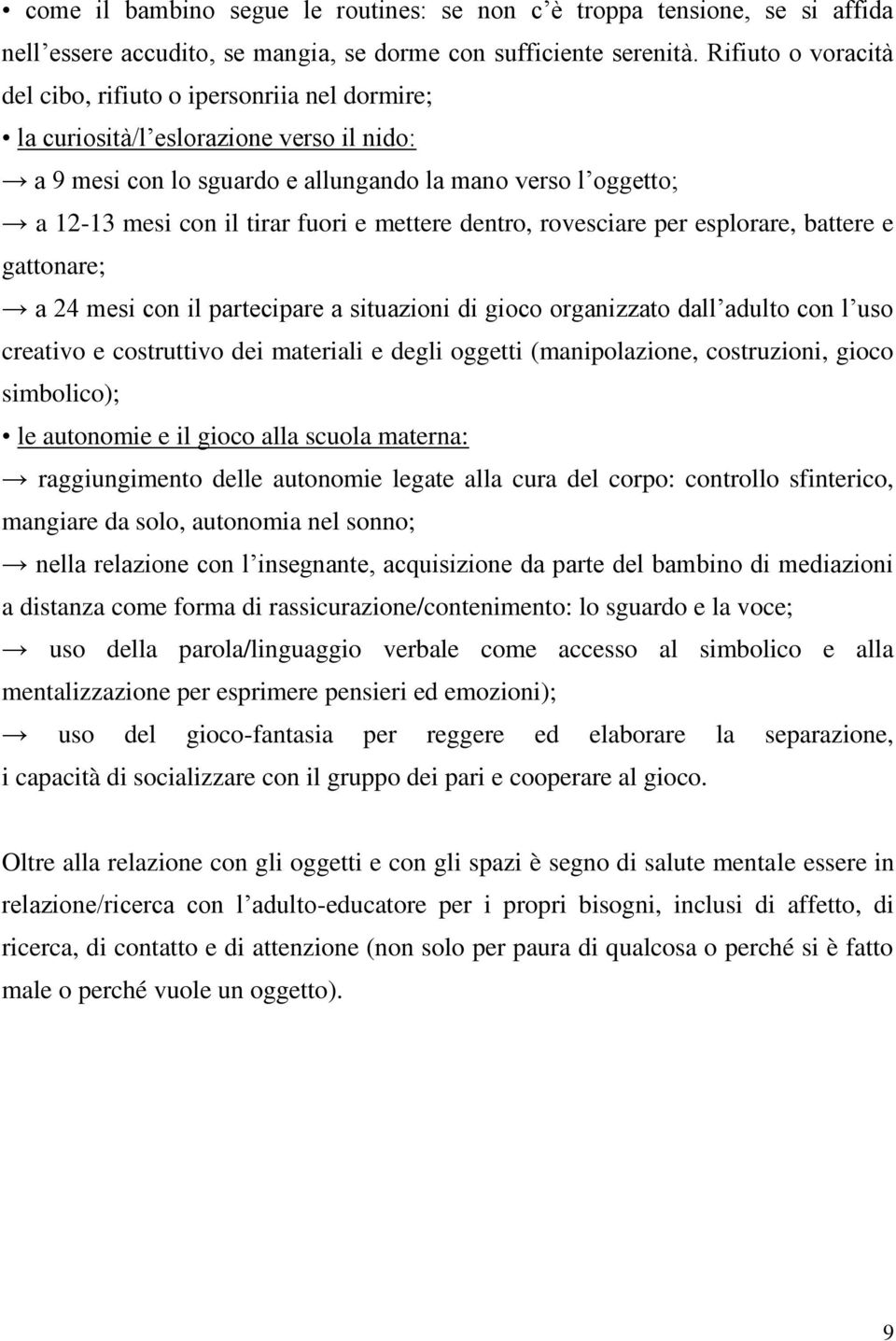 • come il bambino segue le routines: se non c'è troppa tensione, se si affida nell'essere accudito, se mangia, se dorme con sufficiente serenità. Rifiuto o voracità del cibo, rifiuto o ipersonriia nel dormire;

• la curiosità/l'eslorazione verso il nido:

→ a 9 mesi con lo sguardo e allungando la mano verso l'oggetto;

→ a 12-13 mesi con il tirar fuori e mettere dentro, rovesciare per esplorare, battere e gattonare;

→ a 24 mesi con il partecipare a situazioni di gioco organizzato dall'adulto con l'uso creativo e costruttivo dei materiali e degli oggetti (manipolazione, costruzioni, gioco simbolico);

• le autonomie e il gioco alla scuola materna:

→ raggiungimento delle autonomie legate alla cura del corpo: controllo sfinterico, mangiare da solo, autonomia nel sonno;

→ nella relazione con l'insegnante, acquisizione da parte del bambino di mediazioni a distanza come forma di rassicurazione/contenimento: lo sguardo e la voce;

→ uso della parola/linguaggio verbale come accesso al simbolico e alla mentalizzazione per esprimere pensieri ed emozioni);

→ uso del gioco-fantasia per reggere ed elaborare la separazione, i capacità di socializzare con il gruppo dei pari e cooperare al gioco.

Oltre alla relazione con gli oggetti e con gli spazi è segno di salute mentale essere in relazione/ricerca con l'adulto-educatore per i propri bisogni, inclusi di affetto, di ricerca, di contatto e di attenzione (non solo per paura di qualcosa o perché si è fatto male o perché vuole un oggetto).

9